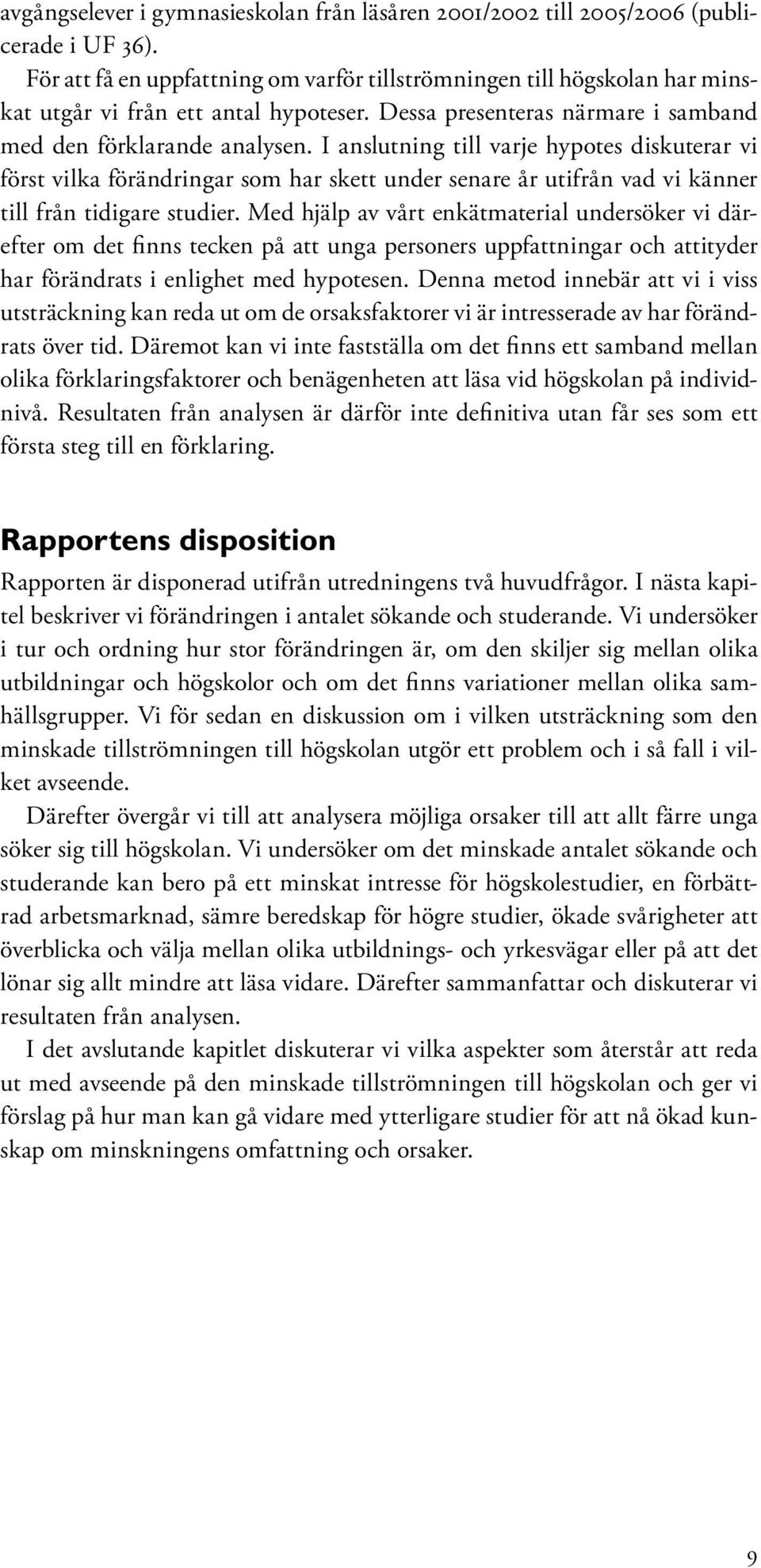 avgångselever i gymnasieskolan från läsåren 2001/2002 till 2005/2006 (publicerade i UF 36).

För att få en uppfattning om varför tillströmningen till högskolan har minskat utgår vi från ett antal hypoteser. Dessa presenteras närmare i samband med den förklarande analysen. I anslutning till varje hypotes diskuterar vi först vilka förändringar som har skett under senare år utifrån vad vi känner till från tidigare studier. Med hjälp av vårt enkätmaterial undersöker vi därefter om det finns tecken på att unga personers uppfattningar och attityder har förändrats i enlighet med hypotesen. Denna metod innebär att vi i viss utsträckning kan reda ut om de orsaksfaktorer vi är intresserade av har förändrats över tid. Däremot kan vi inte fastställa om det finns ett samband mellan olika förklaringsfaktorer och benägenheten att läsa vid högskolan på individnivå. Resultaten från analysen är därför inte definitiva utan får ses som ett första steg till en förklaring.

Rapportens disposition

Rapporten är disponerad utifrån utredningens två huvudfrågor. I nästa kapitel beskriver vi förändringen i antalet sökande och studerande. Vi undersöker i tur och ordning hur stor förändringen är, om den skiljer sig mellan olika utbildningar och högskolor och om det finns variationer mellan olika samhällsgrupper. Vi för sedan en diskussion om i vilken utsträckning som den minskade tillströmningen till högskolan utgör ett problem och i så fall i vilket avseende.

Därefter övergår vi till att analysera möjliga orsaker till att allt färre unga söker sig till högskolan. Vi undersöker om det minskade antalet sökande och studerande kan bero på ett minskat intresse för högskolestudier, en förbättrad arbetsmarknad, sämre beredskap för högre studier, ökade svårigheter att överblicka och välja mellan olika utbildnings- och yrkesvägar eller på att det lönar sig allt mindre att läsa vidare. Därefter sammanfattar och diskuterar vi resultaten från analysen.

I det avslutande kapitlet diskuterar vi vilka aspekter som återstår att reda ut med avseende på den minskade tillströmningen till högskolan och ger vi förslag på hur man kan gå vidare med ytterligare studier för att nå ökad kunskap om minskningens omfattning och orsaker.

9